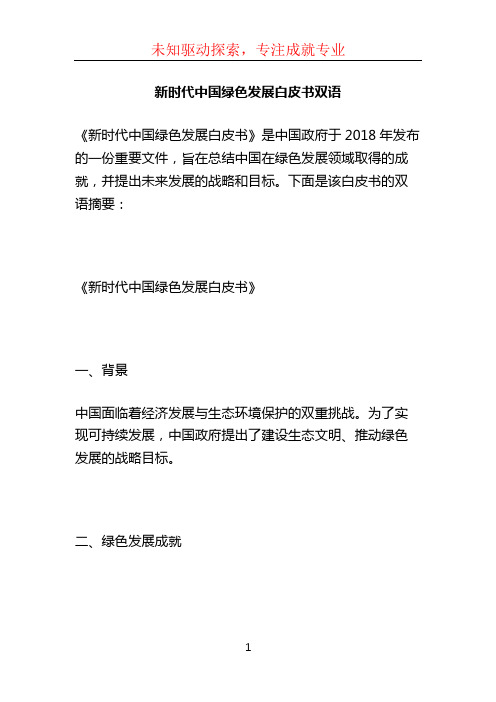 未知驱动探索，专注成就专业

新时代中国绿色发展白皮书双语

《新时代中国绿色发展白皮书》是中国政府于 2018 年发布的一份重要文件，旨在总结中国在绿色发展领域取得的成就，并提出未来发展的战略和目标。下面是该白皮书的双语摘要：

《新时代中国绿色发展白皮书》

一、背景

中国面临着经济发展与生态环境保护的双重挑战。为了实现可持续发展，中国政府提出了建设生态文明、推动绿色发展的战略目标。

二、绿色发展成就

1